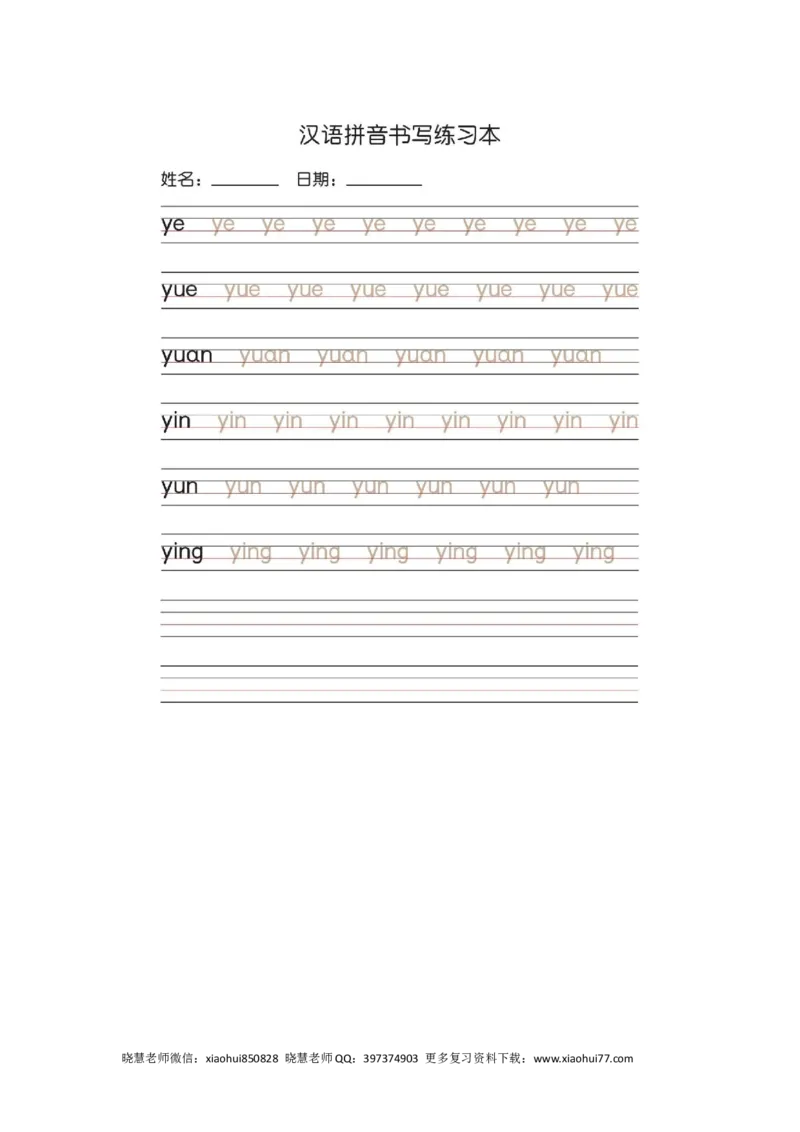 汉语拼音书写练习本

姓名：________ 日期：________

ye ye ye ye ye ye ye ye ye ye

yue yue yue yue yue yue yue yue

yuan yuan yuan yuan yuan yuan

yin yin yin yin yin yin yin yin yin

yun yun yun yun yun yun yun

ying ying ying ying ying ying ying

晓慧老师微信：xiaohui850828 晓慧老师QQ：397374903 更多复习资料下载：www.xiaohui77.com